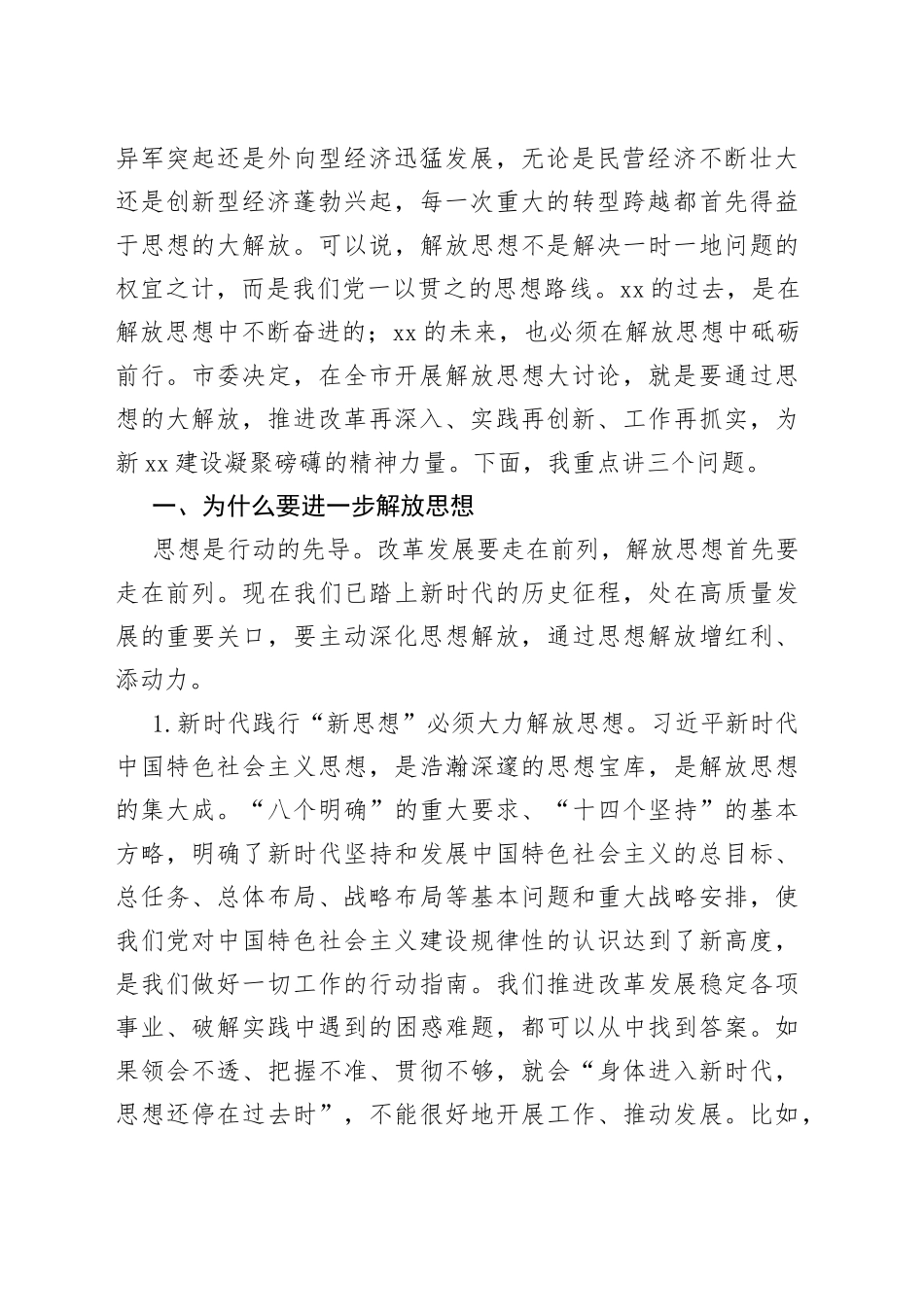 异军突起还是外向型经济迅猛发展，无论是民营经济不断壮大还是创新型经济蓬勃兴起，每一次重大的转型跨越都首先得益于思想的大解放。可以说，解放思想不是解决一时一地问题的权宜之计，而是我们党一以贯之的思想路线。xx的过去，是在解放思想中不断奋进的；xx的未来，也必须在解放思想中砥砺前行。市委决定，在全市开展解放思想大讨论，就是要通过思想的大解放，推进改革再深入、实践再创新、工作再抓实，为新xx建设凝聚磅礴的精神力量。下面，我重点讲三个问题。

一、为什么要进一步解放思想

思想是行动的先导。改革发展要走在前列，解放思想首先要走在前列。现在我们已踏上新时代的历史征程，处在高质量发展的重要关口，要主动深化思想解放，通过思想解放增红利、添动力。

1.新时代践行“新思想”必须大力解放思想。习近平新时代中国特色社会主义思想，是浩瀚深邃的思想宝库，是解放思想的集大成。“八个明确”的重大要求、“十四个坚持”的基本方略，明确了新时代坚持和发展中国特色社会主义的总目标、总任务、总体布局、战略布局等基本问题和重大战略安排，使我们党对中国特色社会主义建设规律性的认识达到了新高度，是我们做好一切工作的行动指南。我们推进改革发展稳定各项事业、破解实践中遇到的困惑难题，都可以从中找到答案。如果领会不透、把握不准、贯彻不够，就会“身体进入新时代，思想还停在过去时”，不能很好地开展工作、推动发展。比如，